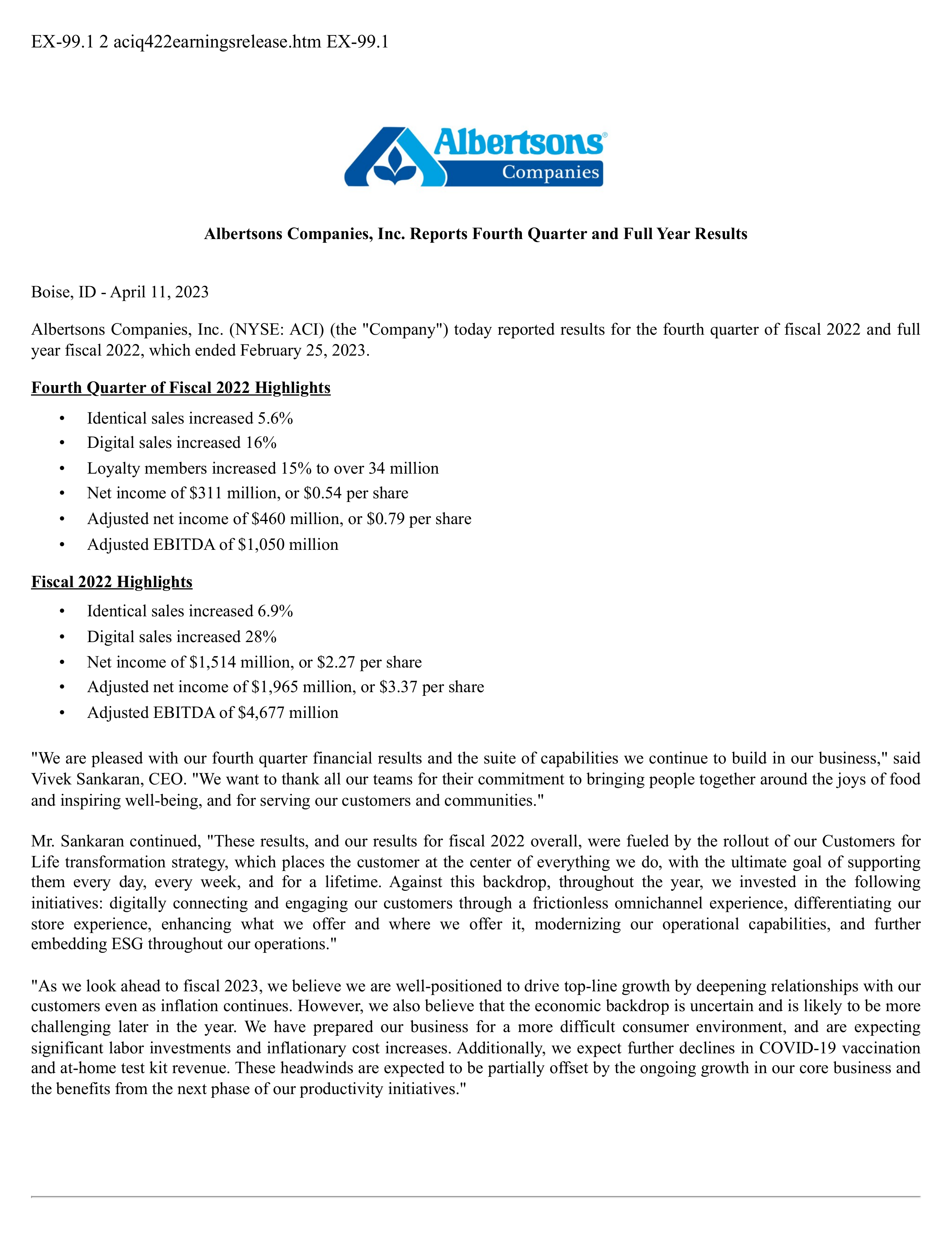 EX-99.1 2 aciq422earningsrelease.htm EX-99.1

Albertsons®
Companies

Albertsons Companies, Inc. Reports Fourth Quarter and Full Year Results

Boise, ID - April 11, 2023

Albertsons Companies, Inc. (NYSE: ACI) (the "Company") today reported results for the fourth quarter of fiscal 2022 and full year fiscal 2022, which ended February 25, 2023.

Fourth Quarter of Fiscal 2022 Highlights

• Identical sales increased 5.6%
• Digital sales increased 16%
• Loyalty members increased 15% to over 34 million
• Net income of $311 million, or $0.54 per share
• Adjusted net income of $460 million, or $0.79 per share
• Adjusted EBITDA of $1,050 million

Fiscal 2022 Highlights

• Identical sales increased 6.9%
• Digital sales increased 28%
• Net income of $1,514 million, or $2.27 per share
• Adjusted net income of $1,965 million, or $3.37 per share
• Adjusted EBITDA of $4,677 million

"We are pleased with our fourth quarter financial results and the suite of capabilities we continue to build in our business," said Vivek Sankaran, CEO. "We want to thank all our teams for their commitment to bringing people together around the joys of food and inspiring well-being, and for serving our customers and communities."

Mr. Sankaran continued, "These results, and our results for fiscal 2022 overall, were fueled by the rollout of our Customers for Life transformation strategy, which places the customer at the center of everything we do, with the ultimate goal of supporting them every day, every week, and for a lifetime. Against this backdrop, throughout the year, we invested in the following initiatives: digitally connecting and engaging our customers through a frictionless omnichannel experience, differentiating our store experience, enhancing what we offer and where we offer it, modernizing our operational capabilities, and further embedding ESG throughout our operations."

"As we look ahead to fiscal 2023, we believe we are well-positioned to drive top-line growth by deepening relationships with our customers even as inflation continues. However, we also believe that the economic backdrop is uncertain and is likely to be more challenging later in the year. We have prepared our business for a more difficult consumer environment, and are expecting significant labor investments and inflationary cost increases. Additionally, we expect further declines in COVID-19 vaccination and at-home test kit revenue. These headwinds are expected to be partially offset by the ongoing growth in our core business and the benefits from the next phase of our productivity initiatives."